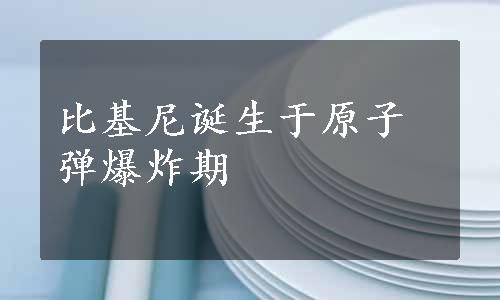 比基尼诞生于原子弹爆炸期